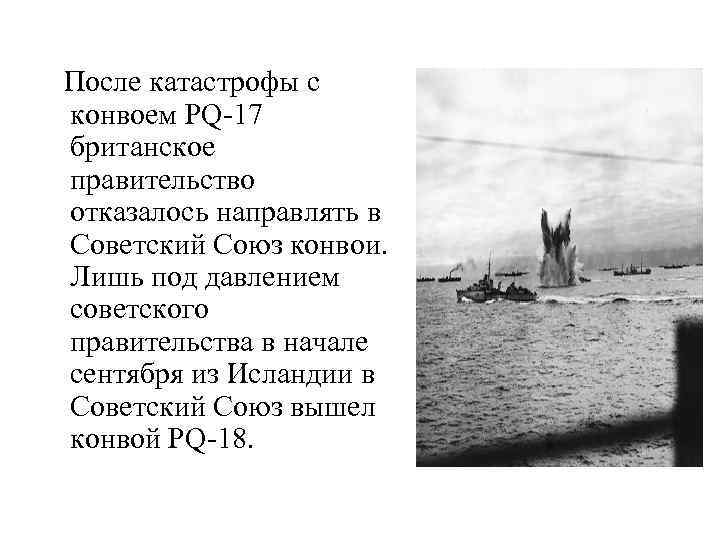 После катастрофы с конвоем PQ-17 британское правительство отказалось направлять в Советский Союз конвои. Лишь под давлением советского правительства в начале сентября из Исландии в Советский Союз вышел конвой PQ-18.